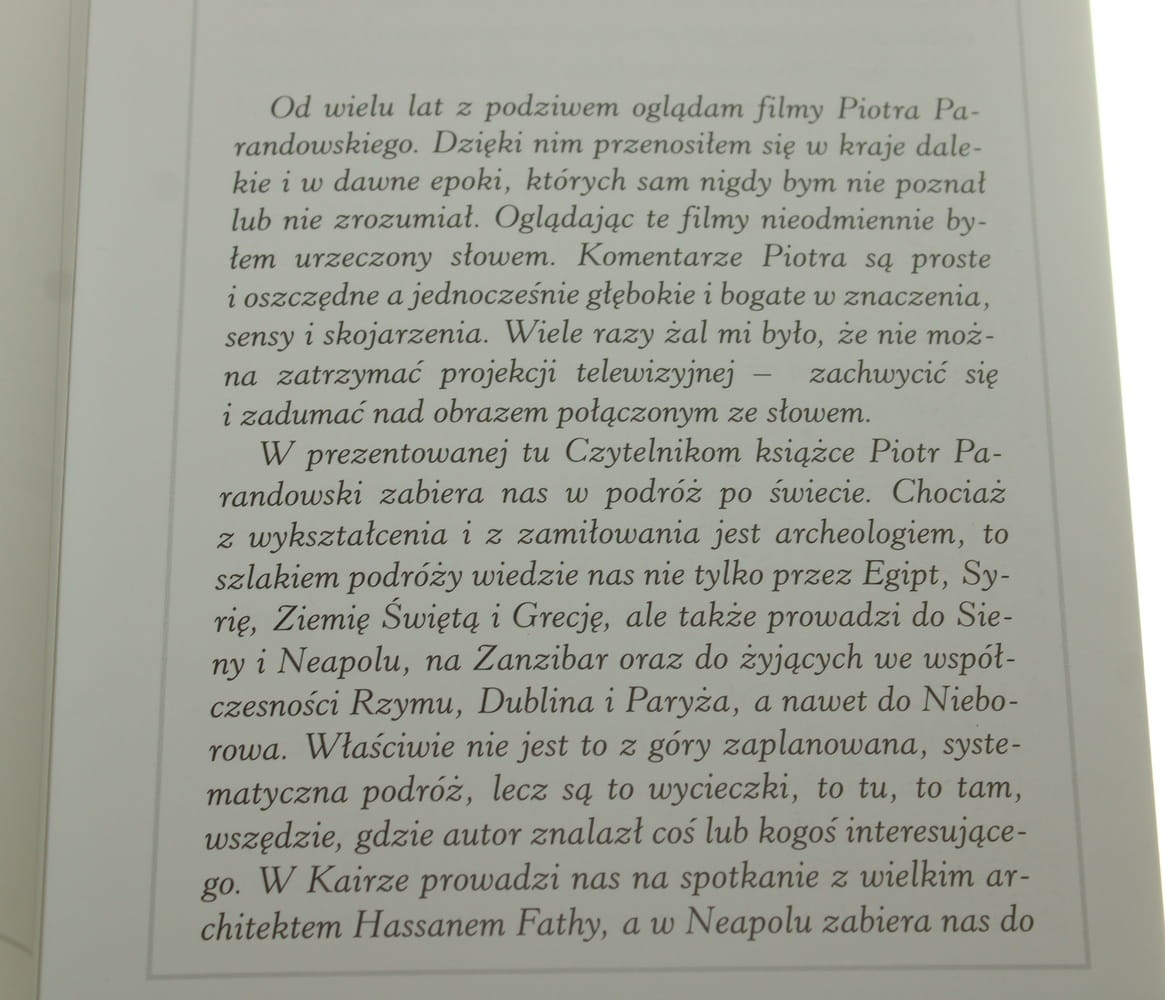 Od wielu lat z podziwem oglądam filmy Piotra Parandowskiego. Dzięki nim przenosiłem się w kraje dalekie i w dawne epoki, których sam nigdy bym nie poznał lub nie zrozumiał. Oglądając te filmy nieodmiennie byłem urzeczony słowem. Komentarze Piotra są proste i oszczędne a jednocześnie głębokie i bogate w znaczenia, sensy i skojarzenia. Wiele razy żal mi było, że nie można zatrzymać projekcji telewizyjnej – zachwycić się i zadumać nad obrazem połączonym ze słowem.

W prezentowanej tu Czytelnikom książce Piotr Parandowski zabiera nas w podróż po świecie. Chociaż z wykształcenia i z zamiłowania jest archeologiem, to szlakiem podróży wiedzie nas nie tylko przez Egipt, Syrię, Ziemię Świętą i Grecję, ale także prowadzi do Sieny i Neapolu, na Zanzibar oraz do żyjących we współczesności Rzymu, Dublina i Paryża, a nawet do Nieborowa. Właściwie nie jest to z góry zaplanowana, systematyczna podróż, lecz są to wycieczki, to tu, to tam, wszędzie, gdzie autor znalazł coś lub kogoś interesującego. W Kairze prowadzi nas na spotkanie z wielkim architektem Hassanem Fathy, a w Neapolu zabiera nas do